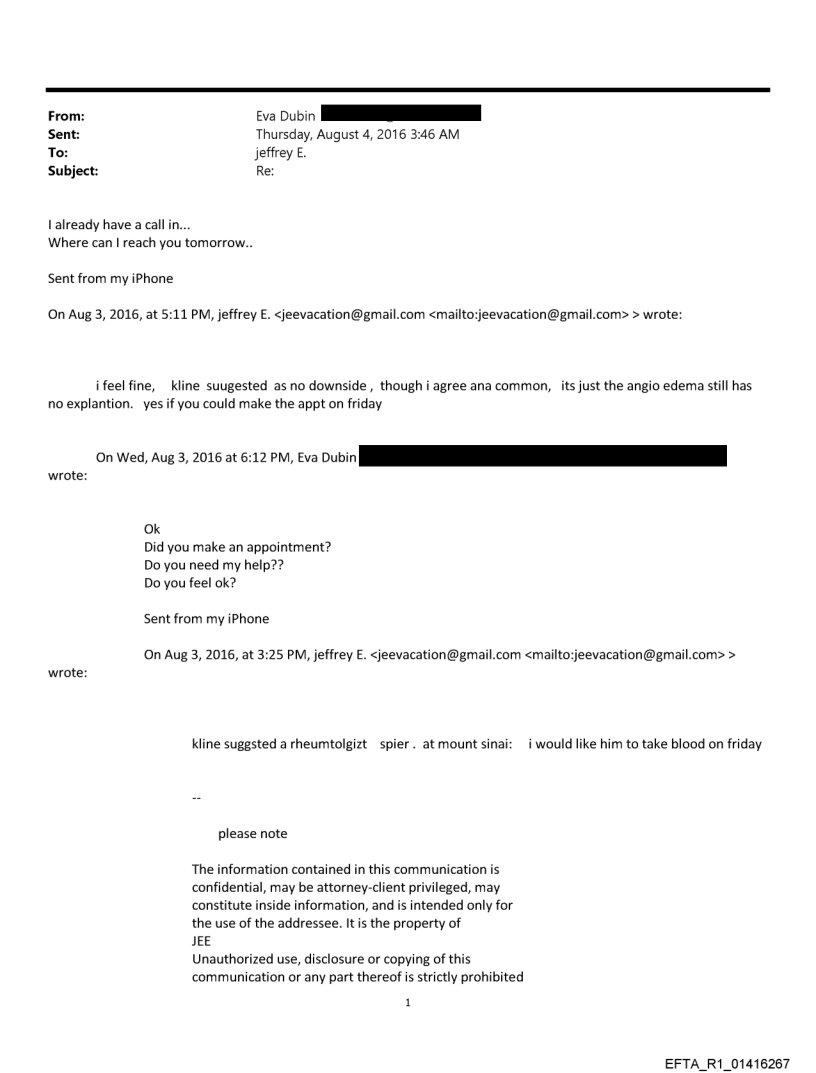 From: Eva Dubin
Sent: Thursday, August 4, 2016 3:46 AM
To: jeffrey E.
Subject: Re:

I already have a call in...
Where can I reach you tomorrow..

Sent from my iPhone

On Aug 3, 2016, at 5:11 PM, jeffrey E. <jeevacation@gmail.com <mailto:jeevacation@gmail.com> > wrote:

i feel fine, kline suugested as no downside , though i agree ana common, its just the angio edema still has no explantion. yes if you could make the appt on friday

On Wed, Aug 3, 2016 at 6:12 PM, Eva Dubin wrote:

Ok
Did you make an appointment?
Do you need my help??
Do you feel ok?

Sent from my iPhone

On Aug 3, 2016, at 3:25 PM, jeffrey E. <jeevacation@gmail.com <mailto:jeevacation@gmail.com> > wrote:

kline suggsted a rheumtolgizt spier . at mount sinai: i would like him to take blood on friday

--

please note

The information contained in this communication is confidential, may be attorney-client privileged, may constitute inside information, and is intended only for the use of the addressee. It is the property of JEE
Unauthorized use, disclosure or copying of this communication or any part thereof is strictly prohibited

1

EFTA_R1_01416267